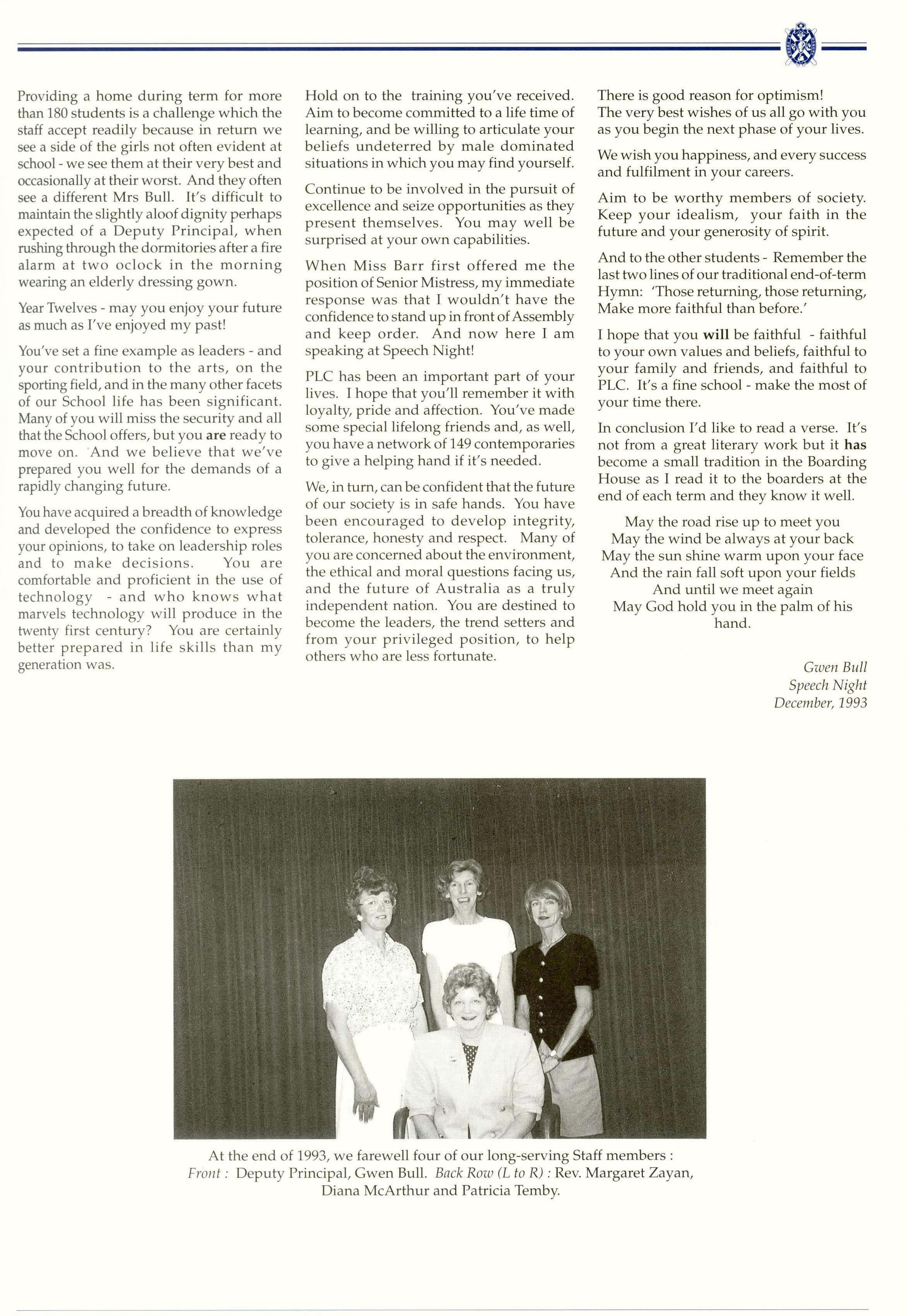 Providing a home during term for more than 180 students is a challenge which the staff accept readily because in return we see a side of the girls not often evident at school - we see them at their very best and occasionally at their worst. And they often see a different Mrs Bull. It's difficult to maintain the slightly aloof dignity perhaps expected of a Deputy Principal, when rushing through the dormitories after a fire alarm at two oclock in the morning wearing an elderly dressing gown.

Year Twelves - may you enjoy your future as much as I've enjoyed my past!

You've set a fine example as leaders - and your contribution to the arts, on the sporting field, and in the many other facets of our School life has been significant. Many of you will miss the security and all that the School offers, but you are ready to move on. And we believe that we've prepared you well for the demands of a rapidly changing future.

You have acquired a breadth of knowledge and developed the confidence to express your opinions, to take on leadership roles and to make decisions. You are comfortable and proficient in the use of technology - and who knows what marvels technology will produce in the twenty first century? You are certainly better prepared in life skills than my generation was.

Hold on to the training you've received. Aim to become committed to a life time of learning, and be willing to articulate your beliefs undeterred by male dominated situations in which you may find yourself.

Continue to be involved in the pursuit of excellence and seize opportunities as they present themselves. You may well be surprised at your own capabilities.

When Miss Barr first offered me the position of Senior Mistress, my immediate response was that I wouldn't have the confidence to stand up in front of Assembly and keep order. And now here I am speaking at Speech Night!

PLC has been an important part of your lives. I hope that you'll remember it with loyalty, pride and affection. You've made some special lifelong friends and, as well, you have a network of 149 contemporaries to give a helping hand if it's needed.

We, in turn, can be confident that the future of our society is in safe hands. You have been encouraged to develop integrity, tolerance, honesty and respect. Many of you are concerned about the environment, the ethical and moral questions facing us, and the future of Australia as a truly independent nation. You are destined to become the leaders, the trend setters and from your privileged position, to help others who are less fortunate.

There is good reason for optimism! The very best wishes of us all go with you as you begin the next phase of your lives.

We wish you happiness, and every success and fulfilment in your careers.

Aim to be worthy members of society. Keep your idealism, your faith in the future and your generosity of spirit.

And to the other students - Remember the last two lines of our traditional end-of-term Hymn: 'Those returning, those returning, Make more faithful than before.'

I hope that you will be faithful - faithful to your own values and beliefs, faithful to your family and friends, and faithful to PLC. It's a fine school - make the most of your time there.

In conclusion I'd like to read a verse. It's not from a great literary work but it has become a small tradition in the Boarding House as I read it to the boarders at the end of each term and they know it well.

May the road rise up to meet you
May the wind be always at your back
May the sun shine warm upon your face
And the rain fall soft upon your fields
And until we meet again
May God hold you in the palm of his hand.

Gwen Bull
Speech Night
December, 1993

At the end of 1993, we farewell four of our long-serving Staff members : Front : Deputy Principal, Gwen Bull. Back Row (L to R) : Rev. Margaret Zayan, Diana McArthur and Patricia Temby.